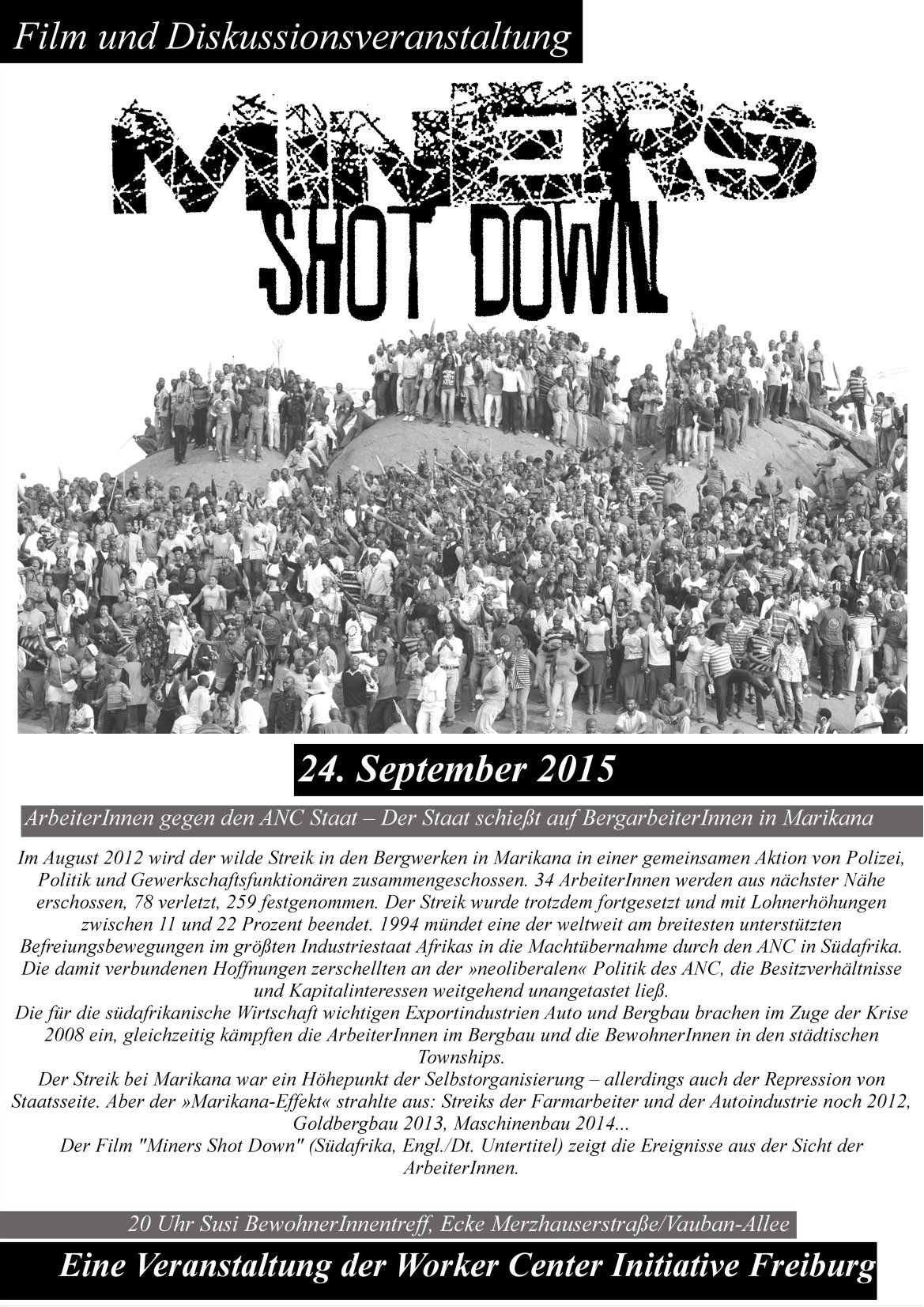 Film und Diskussionsveranstaltung

MINERS
SHOT DOWN

24. September 2015

ArbeiterInnen gegen den ANC Staat – Der Staat schießt auf BergarbeiterInnen in Marikana

Im August 2012 wird der wilde Streik in den Bergwerken in Marikana in einer gemeinsamen Aktion von Polizei, Politik und Gewerkschaftsfunktionären zusammengeschossen. 34 ArbeiterInnen werden aus nächster Nähe erschossen, 78 verletzt, 259 festgenommen. Der Streik wurde trotzdem fortgesetzt und mit Lohnerhöhungen zwischen 11 und 22 Prozent beendet. 1994 mündet eine der weltweit am breitesten unterstützten Befreiungsbewegungen im größten Industriestaat Afrikas in die Machtübernahme durch den ANC in Südafrika. Die damit verbundenen Hoffnungen zerschellten an der »neoliberalen« Politik des ANC, die Besitzverhältnisse und Kapitalinteressen weitgehend unangetastet ließ.
Die für die südafrikanische Wirtschaft wichtigen Exportindustrien Auto und Bergbau brachen im Zuge der Krise 2008 ein, gleichzeitig kämpften die ArbeiterInnen im Bergbau und die BewohnerInnen in den städtischen Townships.
Der Streik bei Marikana war ein Höhepunkt der Selbstorganisierung – allerdings auch der Repression von Staatsseite. Aber der »Marikana-Effekt« strahlte aus: Streiks der Farmarbeiter und der Autoindustrie noch 2012, Goldbergbau 2013, Maschinenbau 2014...
Der Film "Miners Shot Down" (Südafrika, Engl./Dt. Untertitel) zeigt die Ereignisse aus der Sicht der ArbeiterInnen.

20 Uhr Susi BewohnerInnentreff, Ecke Merzhauserstraße/Vauban-Allee

Eine Veranstaltung der Worker Center Initiative Freiburg